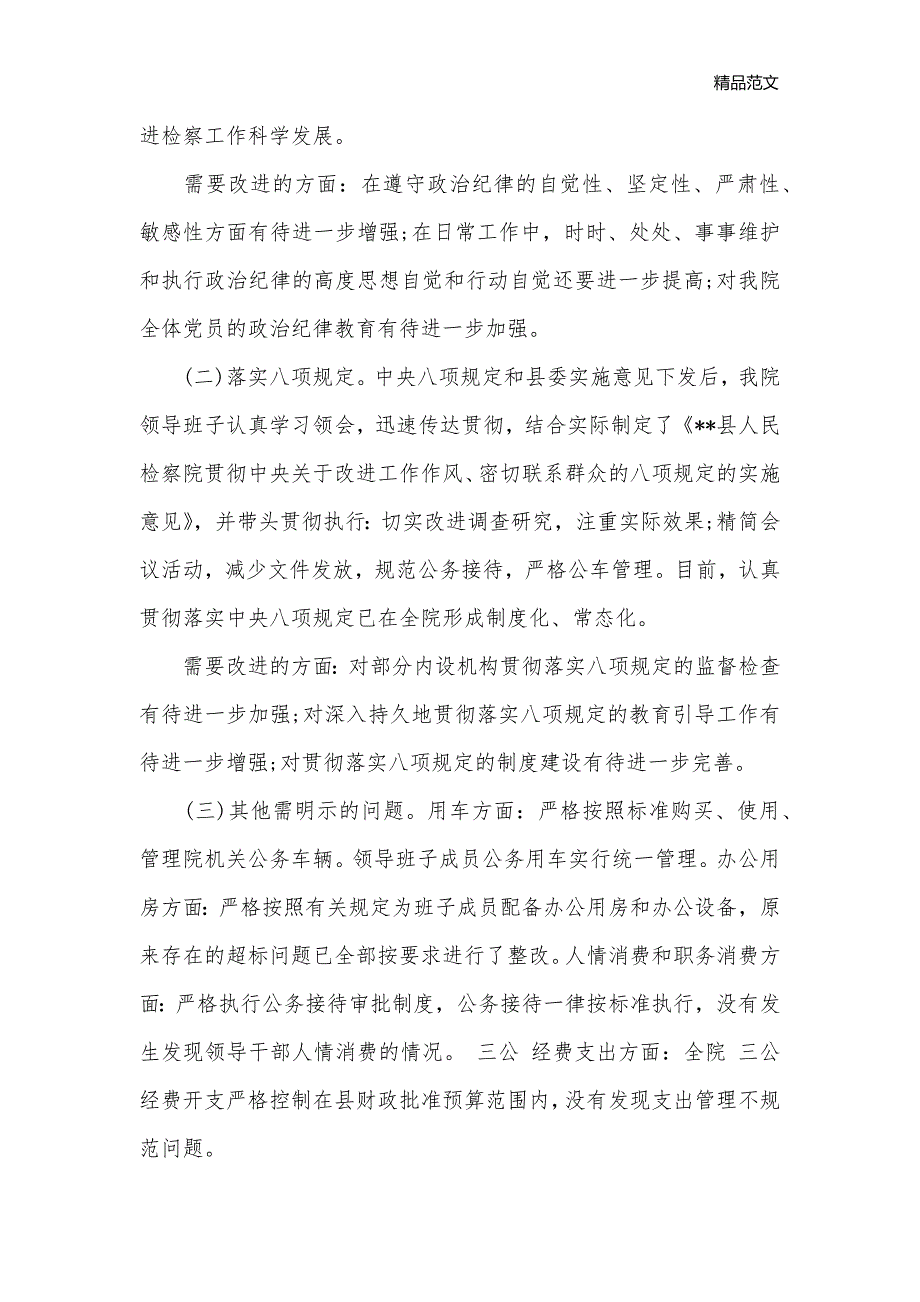 精品范文

进检察工作科学发展。

需要改进的方面：在遵守政治纪律的自觉性、坚定性、严肃性、敏感性方面有待进一步增强;在日常工作中，时时、处处、事事维护和执行政治纪律的高度思想自觉和行动自觉还要进一步提高;对我院全体党员的政治纪律教育有待进一步加强。

(二)落实八项规定。中央八项规定和县委实施意见下发后，我院领导班子认真学习领会，迅速传达贯彻，结合实际制定了《**县人民检察院贯彻中央关于改进工作作风、密切联系群众的八项规定的实施意见》，并带头贯彻执行：切实改进调查研究，注重实际效果;精简会议活动，减少文件发放，规范公务接待，严格公车管理。目前，认真贯彻落实中央八项规定已在全院形成制度化、常态化。

需要改进的方面：对部分内设机构贯彻落实八项规定的监督检查有待进一步加强;对深入持久地贯彻落实八项规定的教育引导工作有待进一步增强;对贯彻落实八项规定的制度建设有待进一步完善。

(三)其他需明示的问题。用车方面：严格按照标准购买、使用、管理院机关公务车辆。领导班子成员公务用车实行统一管理。办公用房方面：严格按照有关规定为班子成员配备办公用房和办公设备，原来存在的超标问题已全部按要求进行了整改。人情消费和职务消费方面：严格执行公务接待审批制度，公务接待一律按标准执行，没有发生发现领导干部人情消费的情况。 三公 经费支出方面：全院 三公 经费开支严格控制在县财政批准预算范围内，没有发现支出管理不规范问题。